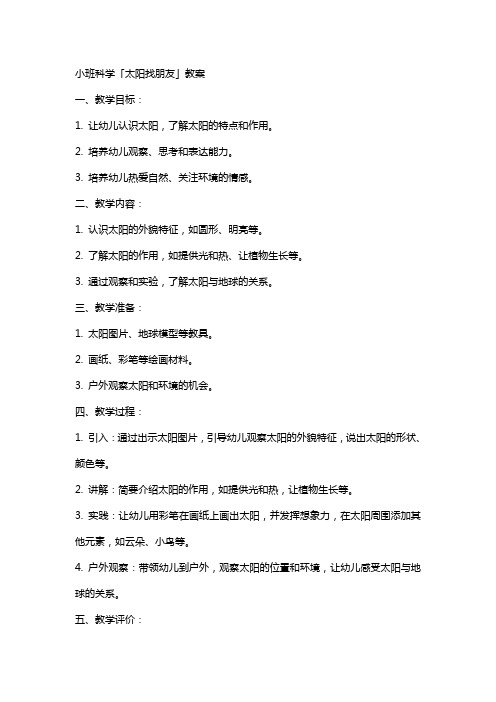 小班科学「太阳找朋友」教案

一、教学目标：

1. 让幼儿认识太阳，了解太阳的特点和作用。

2. 培养幼儿观察、思考和表达能力。

3. 培养幼儿热爱自然、关注环境的情感。

二、教学内容：

1. 认识太阳的外貌特征，如圆形、明亮等。

2. 了解太阳的作用，如提供光和热、让植物生长等。

3. 通过观察和实验，了解太阳与地球的关系。

三、教学准备：

1. 太阳图片、地球模型等教具。

2. 画纸、彩笔等绘画材料。

3. 户外观察太阳和环境的机会。

四、教学过程：

1. 引入：通过出示太阳图片，引导幼儿观察太阳的外貌特征，说出太阳的形状、颜色等。

2. 讲解：简要介绍太阳的作用，如提供光和热，让植物生长等。

3. 实践：让幼儿用彩笔在画纸上画出太阳，并发挥想象力，在太阳周围添加其他元素，如云朵、小鸟等。

4. 户外观察：带领幼儿到户外，观察太阳的位置和环境，让幼儿感受太阳与地球的关系。

五、教学评价：